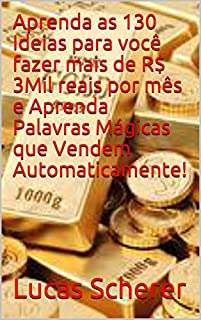 Aprenda as 130 Ideias para você fazer mais de R$ 3Mil reais por mês e Aprenda Palavras Mágicas que Vendem Automaticamente!

1000g

Lucas Scherer